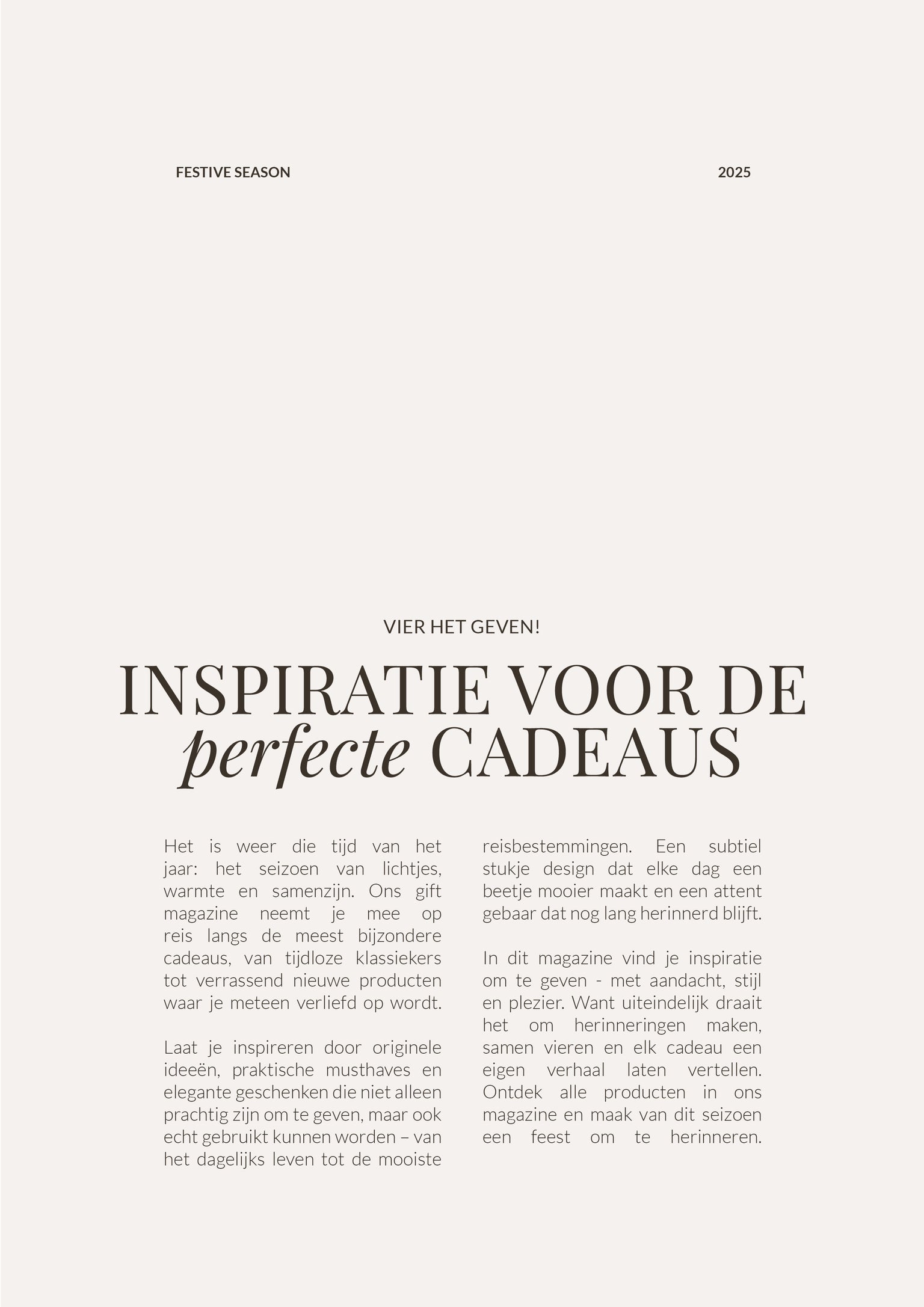 FESTIVE SEASON

2025

VIER HET GEVEN!

INSPIRATIE VOOR DE perfecte CADEAUS

Het is weer die tijd van het jaar: het seizoen van lichtjes, warmte en samenzijn. Ons gift magazine neemt je mee op reis langs de meest bijzondere cadeaus, van tijdloze klassiekers tot verrassend nieuwe producten waar je meteen verliefd op wordt.

Laat je inspireren door originele ideeën, praktische musthaves en elegante geschenken die niet alleen prachtig zijn om te geven, maar ook echt gebruikt kunnen worden – van het dagelijks leven tot de mooiste reisbestemmingen. Een subtiel stukje design dat elke dag een beetje mooier maakt en een attent gebaar dat nog lang herinnerd blijft.

In dit magazine vind je inspiratie om te geven - met aandacht, stijl en plezier. Want uiteindelijk draait het om herinneringen maken, samen vieren en elk cadeau een eigen verhaal laten vertellen. Ontdek alle producten in ons magazine en maak van dit seizoen een feest om te herinneren.